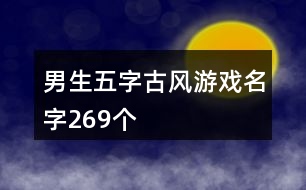 男生五字古风游戏名字269个